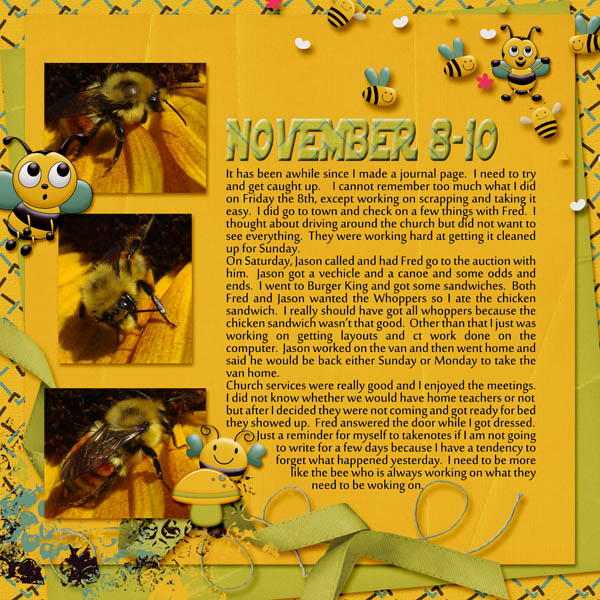 NOVEMBER 8-10

It has been awhile since I made a journal page. I need to try and get caught up. I cannot remember too much what I did on Friday the 8th, except working on scrapping and taking it easy. I did go to town and check on a few things with Fred. I thought about driving around the church but did not want to see everything. They were working hard at getting it cleaned up for Sunday.
On Saturday, Jason called and had Fred go to the auction with him. Jason got a vechicle and a canoe and some odds and ends. I went to Burger King and got some sandwiches. Both Fred and Jason wanted the Whoppers so I ate the chicken sandwich. I really should have got all whoppers because the chicken sandwich wasn't that good. Other than that I just was working on getting layouts and ct work done on the computer. Jason worked on the van and then went home and said he would be back either Sunday or Monday to take the van home.
Church services were really good and I enjoyed the meetings. I did not know whether we would have home teachers or not but after I decided they were not coming and got ready for bed they showed up. Fred answered the door while I got dressed. Just a reminder for myself to takenotes if I am not going to write for a few days because I have a tendency to forget what happened yesterday. I need to be more like the bee who is always working on what they need to be woking on.